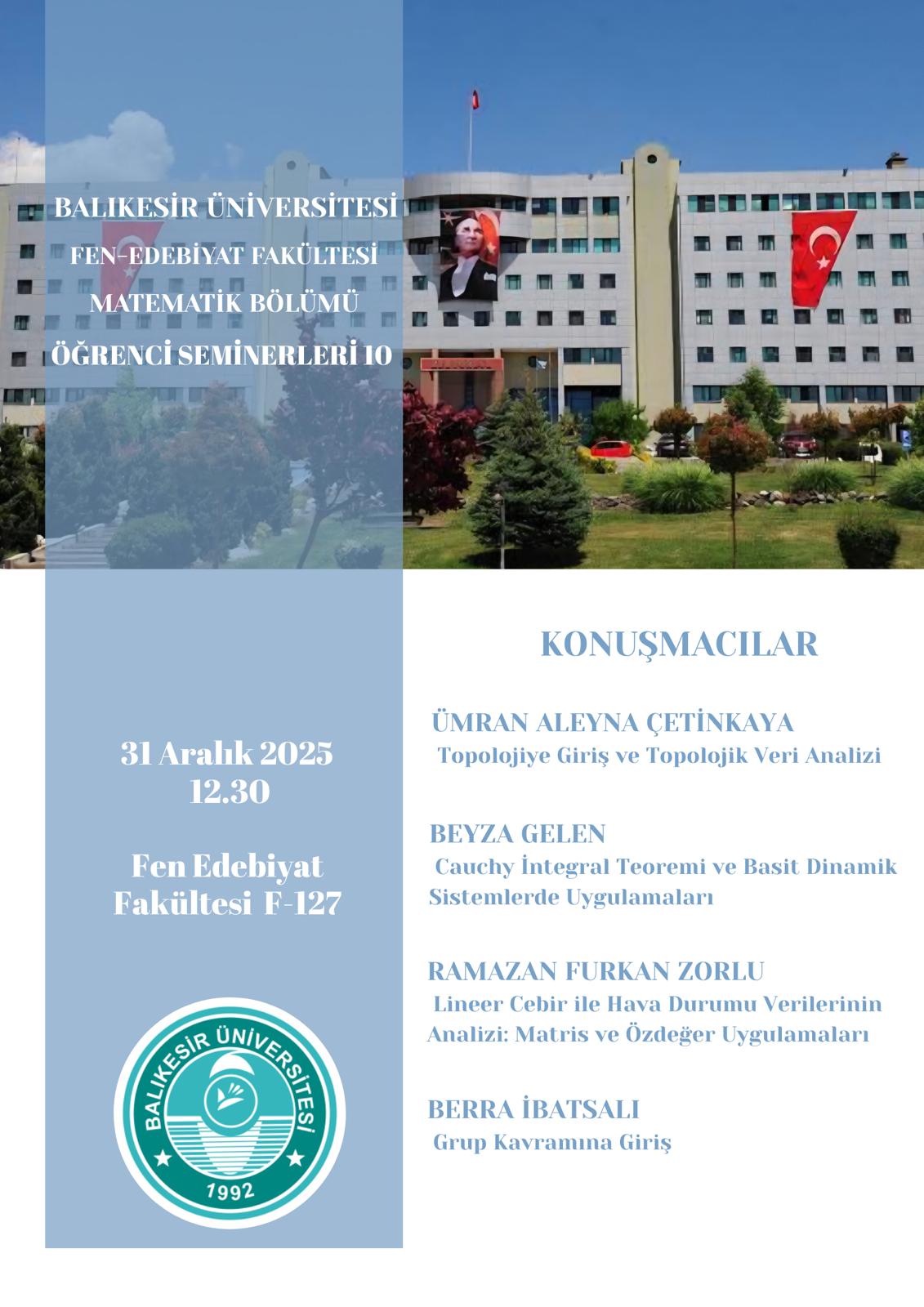 BALIKESİR ÜNİVERSİTESİ
FEN-EDEBİYAT FAKÜLTESİ
MATEMATİK BÖLÜMÜ
ÖĞRENCİ SEMİNERLERİ 10

31 Aralık 2025
12.30

Fen Edebiyat Fakültesi F-127

BALIKESİR ÜNİVERSİTESİ
1992

KONUŞMACILAR

ÜMRAN ALEYNA ÇETİNKAYA
Topolojiye Giriş ve Topolojik Veri Analizi

BEYZA GELEN
Cauchy İntegral Teoremi ve Basit Dinamik Sistemlerde Uygulamaları

RAMAZAN FURKAN ZORLU
Lineer Cebir ile Hava Durumu Verilerinin Analizi: Matris ve Özdeğer Uygulamaları

BERRA İBATSALI
Grup Kavramına Giriş